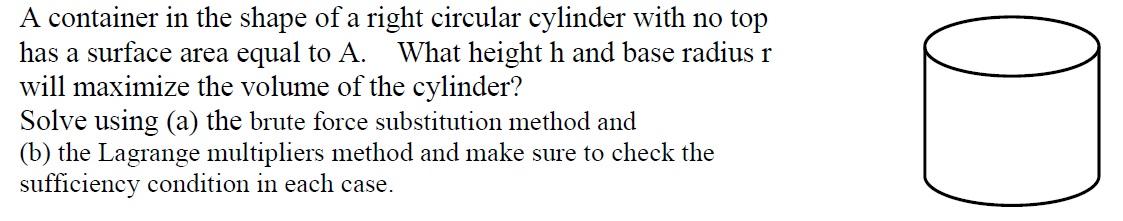 A container in the shape of a right circular cylinder with no top has a surface area equal to A. What height h and base radius r will maximize the volume of the cylinder?
Solve using (a) the brute force substitution method and
(b) the Lagrange multipliers method and make sure to check the sufficiency condition in each case.